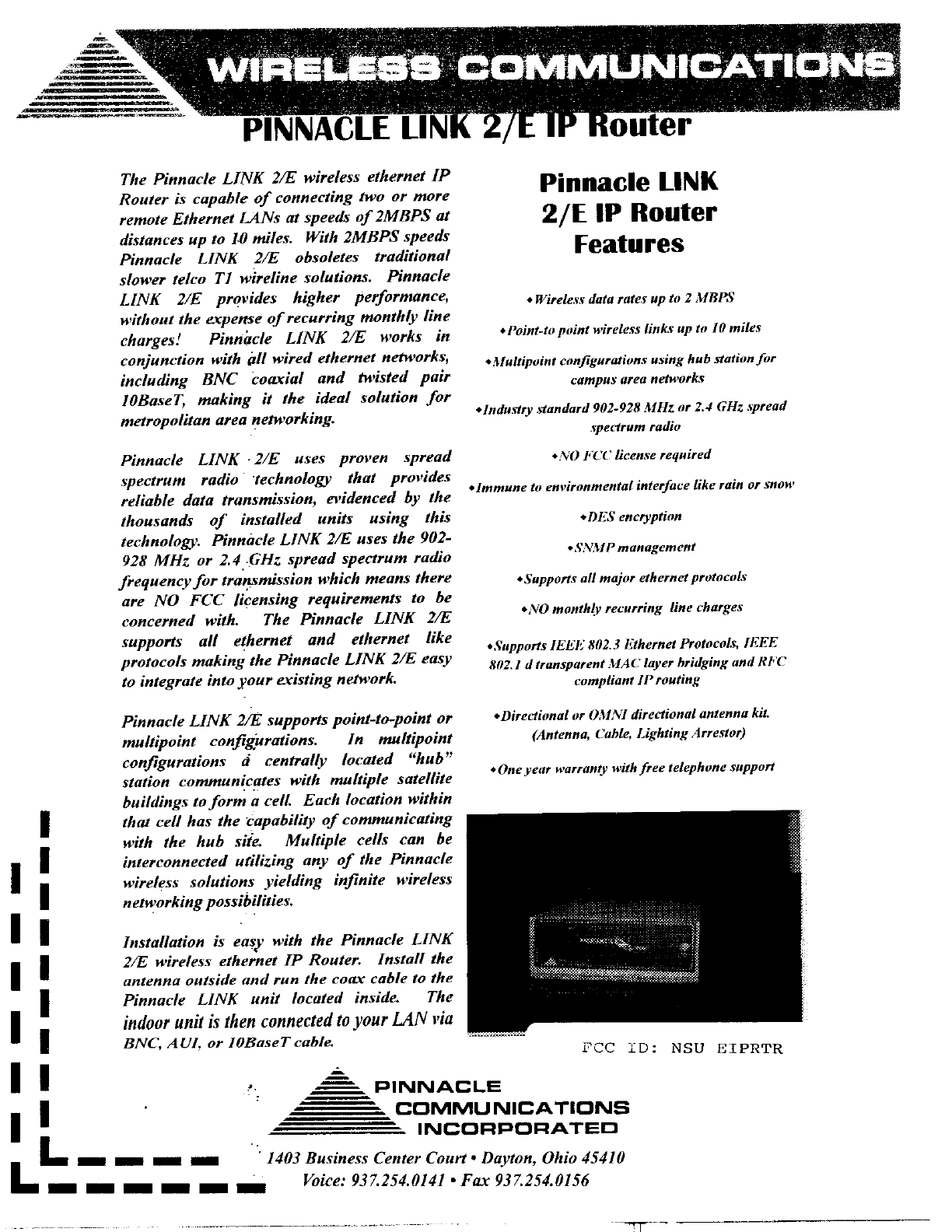 WIRELESS COMMUNICATIONS

PINNACLE LINK 2/E IP Router

The Pinnacle LINK 2/E wireless ethernet IP Router is capable of connecting two or more remote Ethernet LANs at speeds of 2MBPS at distances up to 10 miles. With 2MBPS speeds Pinnacle LINK 2/E obsoletes traditional slower telco T1 wireline solutions. Pinnacle LINK 2/E provides higher performance, without the expense of recurring monthly line charges! Pinnacle LINK 2/E works in conjunction with all wired ethernet networks, including BNC coaxial and twisted pair 10BaseT, making it the ideal solution for metropolitan area networking.

Pinnacle LINK 2/E uses proven spread spectrum radio technology that provides reliable data transmission, evidenced by the thousands of installed units using this technology. Pinnacle LINK 2/E uses the 902-928 MHz or 2.4 GHz spread spectrum radio frequency for transmission which means there are NO FCC licensing requirements to be concerned with. The Pinnacle LINK 2/E supports all ethernet and ethernet like protocols making the Pinnacle LINK 2/E easy to integrate into your existing network.

Pinnacle LINK 2/E supports point-to-point or multipoint configurations. In multipoint configurations a centrally located "hub" station communicates with multiple satellite buildings to form a cell. Each location within that cell has the capability of communicating with the hub site. Multiple cells can be interconnected utilizing any of the Pinnacle wireless solutions yielding infinite wireless networking possibilities.

Installation is easy with the Pinnacle LINK 2/E wireless ethernet IP Router. Install the antenna outside and run the coax cable to the Pinnacle LINK unit located inside. The indoor unit is then connected to your LAN via BNC, AUI, or 10BaseT cable.

Pinnacle LINK 2/E IP Router Features

•Wireless data rates up to 2 MBPS

•Point-to point wireless links up to 10 miles

•Multipoint configurations using hub station for campus area networks

•Industry standard 902-928 MHz or 2.4 GHz spread spectrum radio

•NO FCC license required

•Immune to environmental interface like rain or snow

•DES encryption

•SNMP management

•Supports all major ethernet protocols

•NO monthly recurring line charges

•Supports IEEE 802.3 Ethernet Protocols, IEEE 802.1 d transparent MAC layer bridging and RFC compliant IP routing

•Directional or OMNI directional antenna kit. (Antenna, Cable, Lighting Arrestor)

•One year warranty with free telephone support

FCC ID: NSU EIPRTR

PINNACLE COMMUNICATIONS INCORPORATED

1403 Business Center Court • Dayton, Ohio 45410
Voice: 937.254.0141 • Fax 937.254.0156